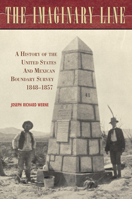 THE IMAGINARY LINE

A History of the United States And Mexican Boundary Survey 1848–1857

JOSEPH RICHARD WERNE

41